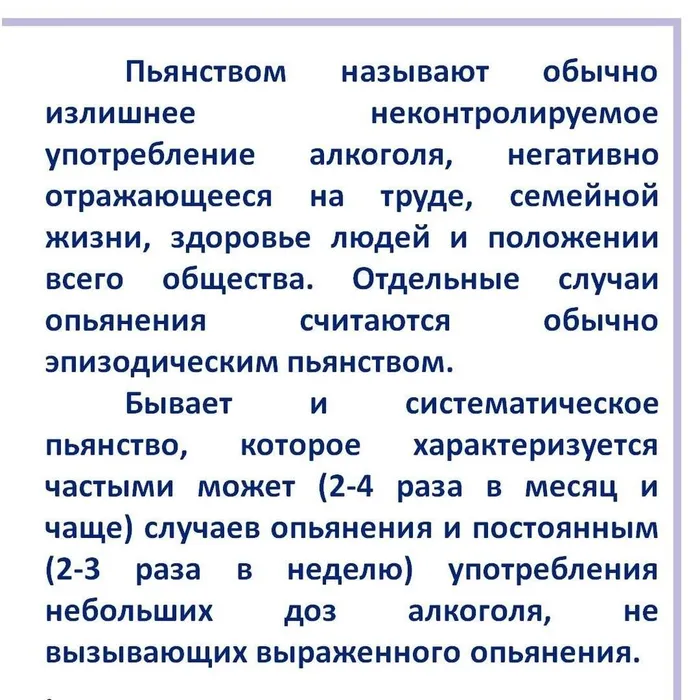 Пьянством называют обычно излишнее неконтролируемое употребление алкоголя, негативно отражающееся на труде, семейной жизни, здоровье людей и положении всего общества. Отдельные случаи опьянения считаются обычно эпизодическим пьянством.

Бывает и систематическое пьянство, которое характеризуется частыми может (2-4 раза в месяц и чаще) случаев опьянения и постоянным (2-3 раза в неделю) употребления небольших доз алкоголя, не вызывающих выраженного опьянения.